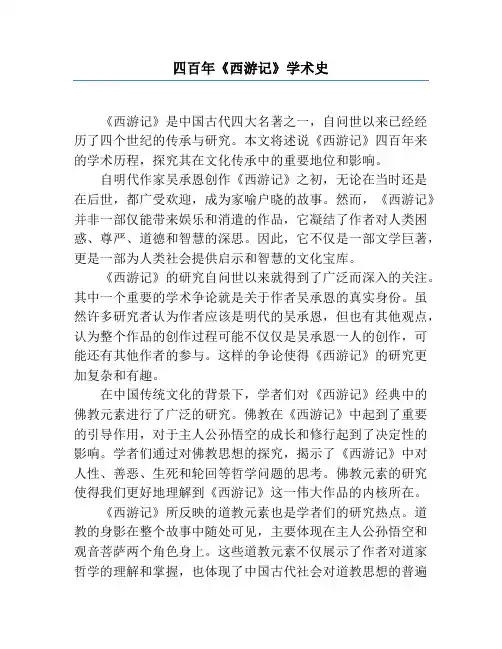 四百年《西游记》学术史

《西游记》是中国古代四大名著之一，自问世以来已经经历了四个世纪的传承与研究。本文将述说《西游记》四百年来的学术历程，探究其在文化传承中的重要地位和影响。

自明代作家吴承恩创作《西游记》之初，无论在当时还是在后世，都广受欢迎，成为家喻户晓的故事。然而，《西游记》并非一部仅能带来娱乐和消遣的作品，它凝结了作者对人类困惑、尊严、道德和智慧的深思。因此，它不仅是一部文学巨著，更是一部为人类社会提供启示和智慧的文化宝库。

《西游记》的研究自问世以来就得到了广泛而深入的关注。其中一个重要的学术争论就是关于作者吴承恩的真实身份。虽然许多研究者认为作者应该是明代的吴承恩，但也有其他观点，认为整个作品的创作过程可能不仅仅是吴承恩一人的创作，可能还有其他作者的参与。这样的争论使得《西游记》的研究更加复杂和有趣。

在中国传统文化的背景下，学者们对《西游记》经典中的佛教元素进行了广泛的研究。佛教在《西游记》中起到了重要的引导作用，对于主人公孙悟空的成长和修行起到了决定性的影响。学者们通过对佛教思想的探究，揭示了《西游记》中对人性、善恶、生死和轮回等哲学问题的思考。佛教元素的研究使得我们更好地理解到《西游记》这一伟大作品的内核所在。

《西游记》所反映的道教元素也是学者们的研究热点。道教的身影在整个故事中随处可见，主要体现在主人公孙悟空和观音菩萨两个角色身上。这些道教元素不仅展示了作者对道家哲学的理解和掌握，也体现了中国古代社会对道教思想的普遍